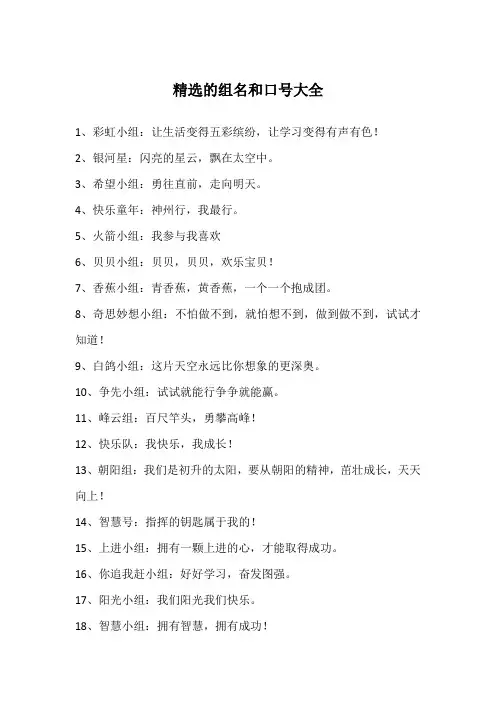 精选的组名和口号大全

1、彩虹小组：让生活变得五彩缤纷，让学习变得有声有色！

2、银河星：闪亮的星云，飘在太空中。

3、希望小组：勇往直前，走向明天。

4、快乐童年：神州行，我最行。

5、火箭小组：我参与我喜欢

6、贝贝小组：贝贝，贝贝，欢乐宝贝！

7、香蕉小组：青香蕉，黄香蕉，一个一个抱成团。

8、奇思妙想小组：不怕做不到，就怕想不到，做到做不到，试试才知道！

9、白鸽小组：这片天空永远比你想象的更深奥。

10、争先小组：试试就能行争争就能赢。

11、峰云组：百尺竿头，勇攀高峰！

12、快乐队：我快乐，我成长！

13、朝阳组：我们是初升的太阳，要从朝阳的精神，茁壮成长，天天向上！

14、智慧号：指挥的钥匙属于我的！

15、上进小组：拥有一颗上进的心，才能取得成功。

16、你追我赶小组：好好学习，奋发图强。

17、阳光小组：我们阳光我们快乐。

18、智慧小组：拥有智慧，拥有成功！